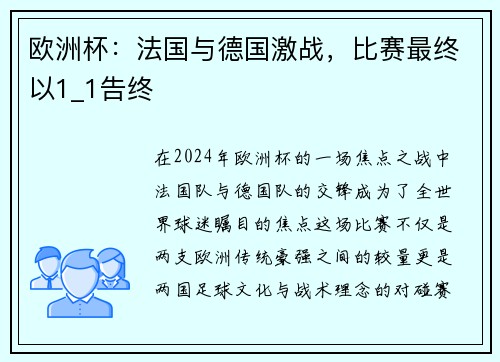 欧洲杯：法国与德国激战，比赛最终以1_1告终

在2024年欧洲杯的一场焦点之战中法国队与德国队的交锋成为了全世界球迷瞩目的焦点这场比赛不仅是两支欧洲传统豪强之间的较量更是两国足球文化与战术理念的对碰赛